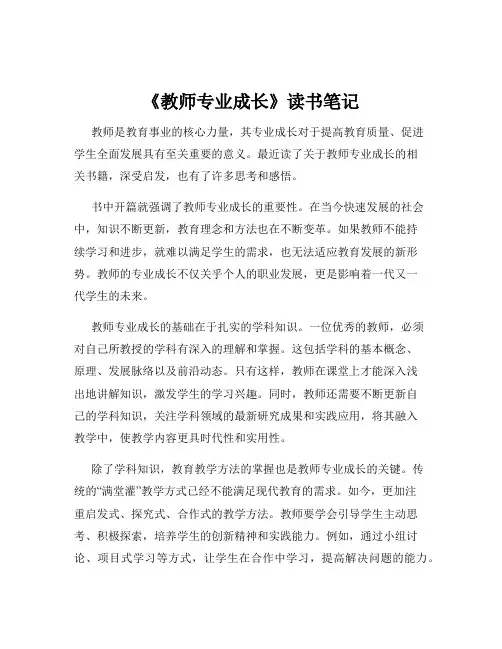 《教师专业成长》读书笔记

教师是教育事业的核心力量，其专业成长对于提高教育质量、促进学生全面发展具有至关重要的意义。最近读了关于教师专业成长的相关书籍，深受启发，也有了许多思考和感悟。

书中开篇就强调了教师专业成长的重要性。在当今快速发展的社会中，知识不断更新，教育理念和方法也在不断变革。如果教师不能持续学习和进步，就难以满足学生的需求，也无法适应教育发展的新形势。教师的专业成长不仅关乎个人的职业发展，更是影响着一代又一代学生的未来。

教师专业成长的基础在于扎实的学科知识。一位优秀的教师，必须对自己所教授的学科有深入的理解和掌握。这包括学科的基本概念、原理、发展脉络以及前沿动态。只有这样，教师在课堂上才能深入浅出地讲解知识，激发学生的学习兴趣。同时，教师还需要不断更新自己的学科知识，关注学科领域的最新研究成果和实践应用，将其融入教学中，使教学内容更具时代性和实用性。

除了学科知识，教育教学方法的掌握也是教师专业成长的关键。传统的“满堂灌”教学方式已经不能满足现代教育的需求。如今，更加注重启发式、探究式、合作式的教学方法。教师要学会引导学生主动思考、积极探索，培养学生的创新精神和实践能力。例如，通过小组讨论、项目式学习等方式，让学生在合作中学习，提高解决问题的能力。